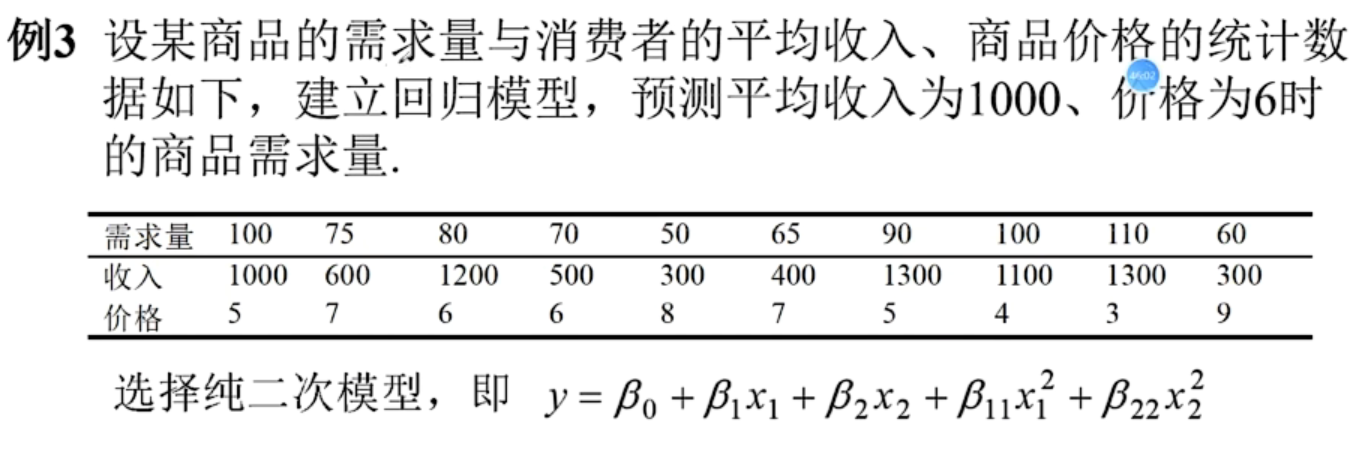 例3 设某商品的需求量与消费者的平均收入、商品价格的统计数据如下，建立回归模型，预测平均收入为1000、价格为6时的商品需求量.

| 需求量 | 100 | 75 | 80 | 70 | 50 | 65 | 90 | 100 | 110 | 60 |
|---|---|---|---|---|---|---|---|---|---|---|
| 收入 | 1000 | 600 | 1200 | 500 | 300 | 400 | 1300 | 1100 | 1300 | 300 |
| 价格 | 5 | 7 | 6 | 6 | 8 | 7 | 5 | 4 | 3 | 9 |

选择纯二次模型，即 $y = \beta_0 + \beta_1 x_1 + \beta_2 x_2 + \beta_{11} x_1^2 + \beta_{22} x_2^2$